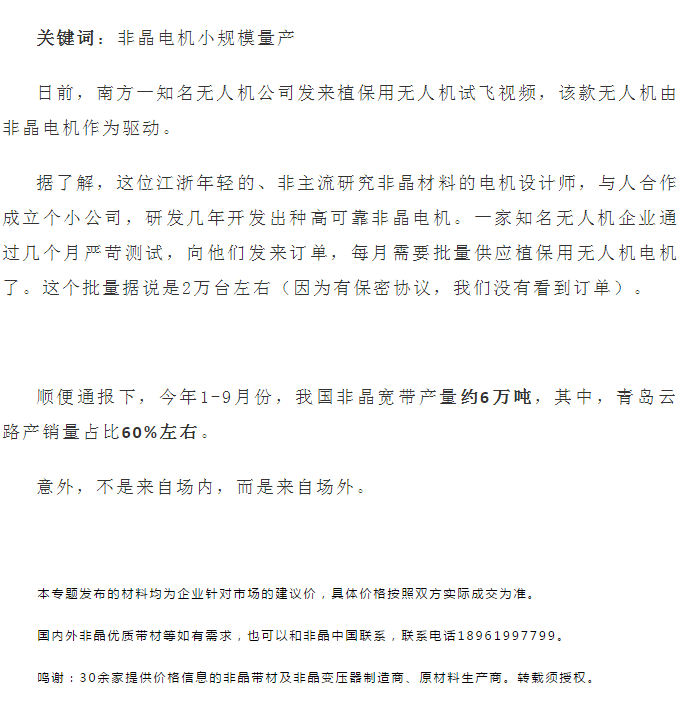 关键词：非晶电机小规模量产

日前，南方一知名无人机公司发来植保用无人机试飞视频，该款无人机由非晶电机作为驱动。

据了解，这位江浙年轻的、非主流研究非晶材料的电机设计师，与人合作成立个小公司，研发几年开发出种高可靠非晶电机。一家知名无人机企业通过几个月严苛测试，向他们发来订单，每月需要批量供应植保用无人机电机了。这个批量据说是2万台左右（因为有保密协议，我们没有看到订单）。

顺便通报下，今年1-9月份，我国非晶宽带产量约6万吨，其中，青岛云路产销量占比60%左右。

意外，不是来自场内，而是来自场外。

本专题发布的材料均为企业针对市场的建议价，具体价格按照双方实际成交为准。

国内外非晶优质带材等如有需求，也可以和非晶中国联系，联系电话18961997799。

鸣谢：30余家提供价格信息的非晶带材及非晶变压器制造商、原材料生产商。转载须授权。